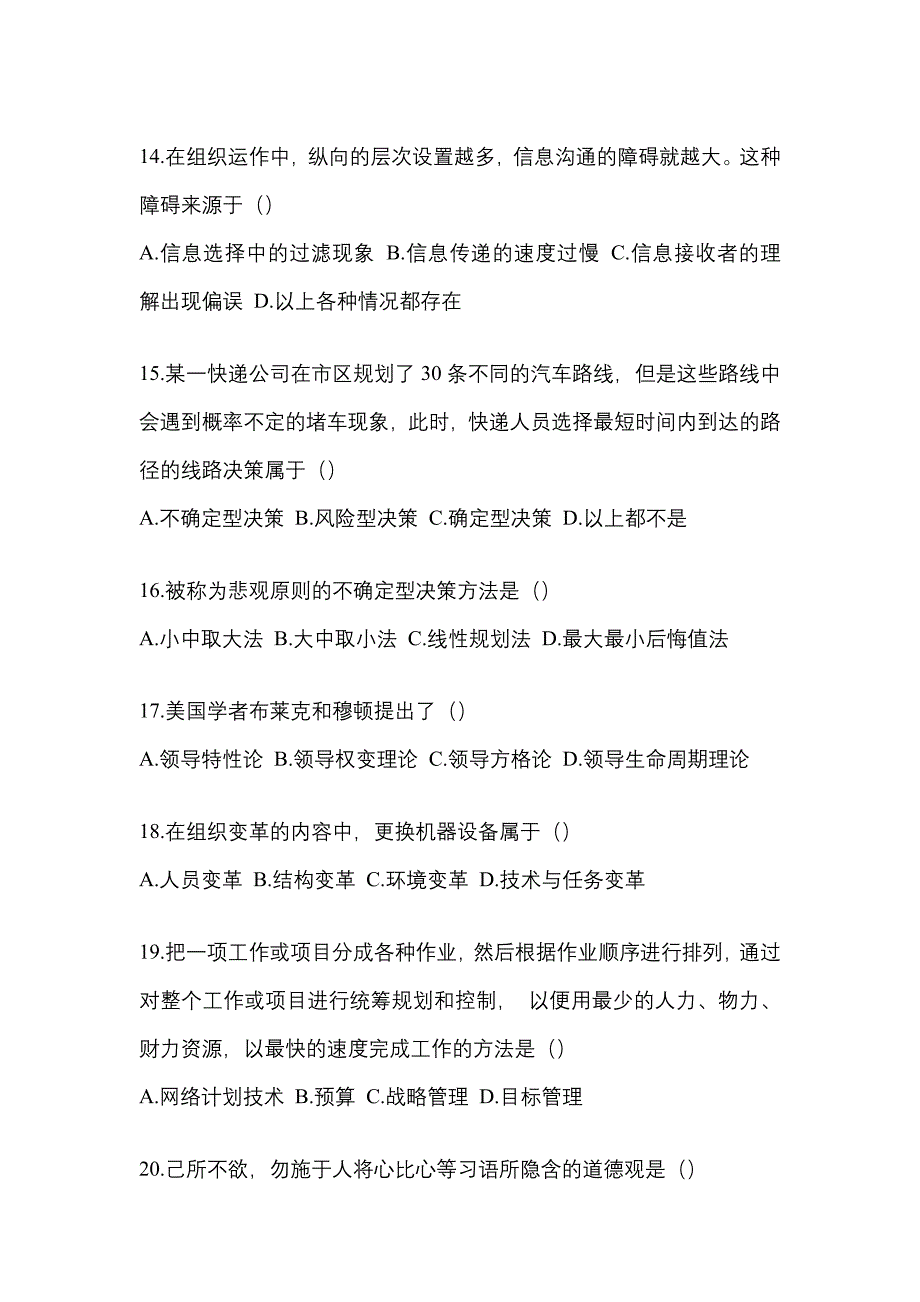 14.在组织运作中，纵向的层次设置越多，信息沟通的障碍就越大。这种障碍来源于（）

A.信息选择中的过滤现象 B.信息传递的速度过慢 C.信息接收者的理解出现偏误 D.以上各种情况都存在

15.某一快递公司在市区规划了 30 条不同的汽车路线，但是这些路线中会遇到概率不定的堵车现象，此时，快递人员选择最短时间内到达的路径的线路决策属于（）

A.不确定型决策 B.风险型决策 C.确定型决策 D.以上都不是

16.被称为悲观原则的不确定型决策方法是（）

A.小中取大法 B.大中取小法 C.线性规划法 D.最大最小后悔值法

17.美国学者布莱克和穆顿提出了（）

A.领导特性论 B.领导权变理论 C.领导方格论 D.领导生命周期理论

18.在组织变革的内容中，更换机器设备属于（）

A.人员变革 B.结构变革 C.环境变革 D.技术与任务变革

19.把一项工作或项目分成各种作业，然后根据作业顺序进行排列，通过对整个工作或项目进行统筹规划和控制， 以便用最少的人力、物力、财力资源，以最快的速度完成工作的方法是（）

A.网络计划技术 B.预算 C.战略管理 D.目标管理

20.己所不欲，勿施于人将心比心等习语所隐含的道德观是（）